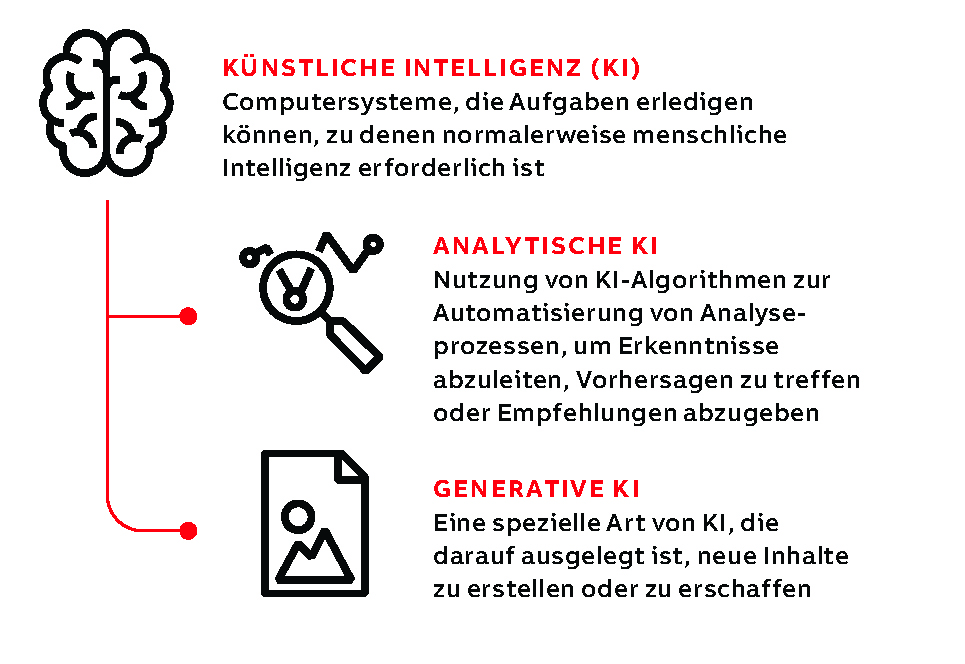 KÜNSTLICHE INTELLIGENZ (KI)
Computersysteme, die Aufgaben erledigen können, zu denen normalerweise menschliche Intelligenz erforderlich ist

ANALYTISCHE KI
Nutzung von KI-Algorithmen zur Automatisierung von Analyseprozessen, um Erkenntnisse abzuleiten, Vorhersagen zu treffen oder Empfehlungen abzugeben

GENERATIVE KI
Eine spezielle Art von KI, die darauf ausgelegt ist, neue Inhalte zu erstellen oder zu erschaffen